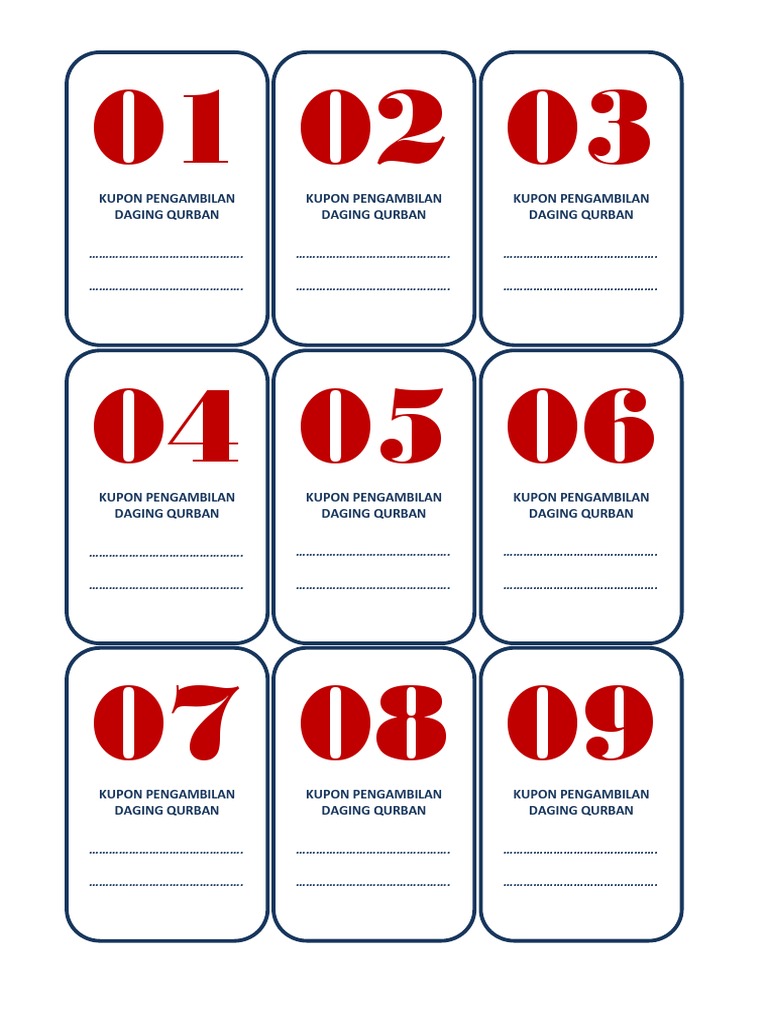 01

KUPON PENGAMBILAN
DAGING QURBAN

____
____

02

KUPON PENGAMBILAN
DAGING QURBAN

____
____

03

KUPON PENGAMBILAN
DAGING QURBAN

____
____

04

KUPON PENGAMBILAN
DAGING QURBAN

____
____

05

KUPON PENGAMBILAN
DAGING QURBAN

____
____

06

KUPON PENGAMBILAN
DAGING QURBAN

____
____

07

KUPON PENGAMBILAN
DAGING QURBAN

____
____

08

KUPON PENGAMBILAN
DAGING QURBAN

____
____

09

KUPON PENGAMBILAN
DAGING QURBAN

____
____